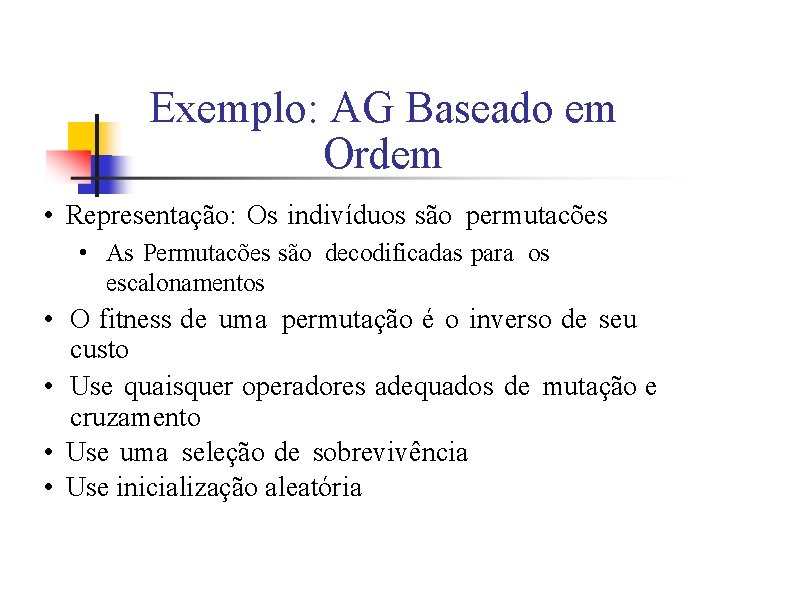 Exemplo: AG Baseado em Ordem

• Representação: Os indivíduos são permutacões
  • As Permutacões são decodificadas para os escalonamentos
• O fitness de uma permutação é o inverso de seu custo
• Use quaisquer operadores adequados de mutação e cruzamento
• Use uma seleção de sobrevivência
• Use inicialização aleatória